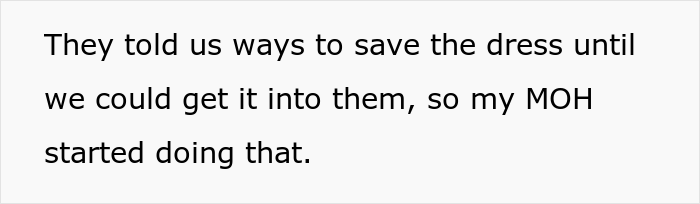 They told us ways to save the dress until we could get it into them, so my MOH started doing that.